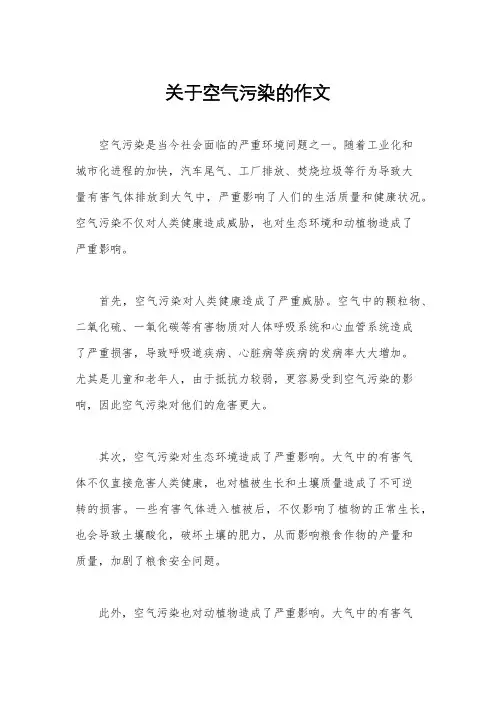 关于空气污染的作文

空气污染是当今社会面临的严重环境问题之一。随着工业化和城市化进程的加快，汽车尾气、工厂排放、焚烧垃圾等行为导致大量有害气体排放到大气中，严重影响了人们的生活质量和健康状况。空气污染不仅对人类健康造成威胁，也对生态环境和动植物造成了严重影响。

首先，空气污染对人类健康造成了严重威胁。空气中的颗粒物、二氧化硫、一氧化碳等有害物质对人体呼吸系统和心血管系统造成了严重损害，导致呼吸道疾病、心脏病等疾病的发病率大大增加。尤其是儿童和老年人，由于抵抗力较弱，更容易受到空气污染的影响，因此空气污染对他们的危害更大。

其次，空气污染对生态环境造成了严重影响。大气中的有害气体不仅直接危害人类健康，也对植被生长和土壤质量造成了不可逆转的损害。一些有害气体进入植被后，不仅影响了植物的正常生长，也会导致土壤酸化，破坏土壤的肥力，从而影响粮食作物的产量和质量，加剧了粮食安全问题。

此外，空气污染也对动植物造成了严重影响。大气中的有害气